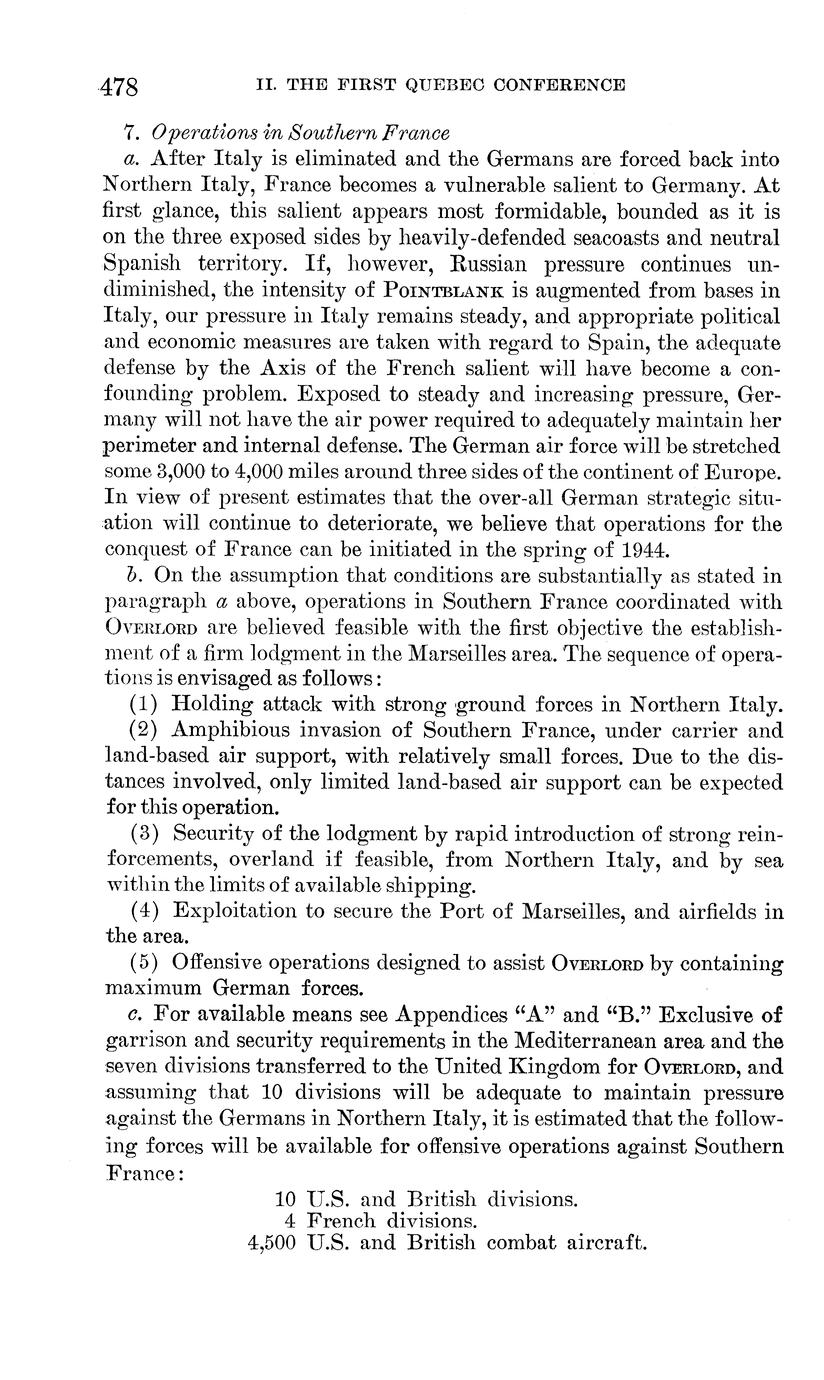 478 II. THE FIRST QUEBEC CONFERENCE

7. Operations in Southern France

a. After Italy is eliminated and the Germans are forced back into Northern Italy, France becomes a vulnerable salient to Germany. At first glance, this salient appears most formidable, bounded as it is on the three exposed sides by heavily-defended seacoasts and neutral Spanish territory. If, however, Russian pressure continues undiminished, the intensity of POINTBLANK is augmented from bases in Italy, our pressure in Italy remains steady, and appropriate political and economic measures are taken with regard to Spain, the adequate defense by the Axis of the French salient will have become a confounding problem. Exposed to steady and increasing pressure, Germany will not have the air power required to adequately maintain her perimeter and internal defense. The German air force will be stretched some 3,000 to 4,000 miles around three sides of the continent of Europe. In view of present estimates that the over-all German strategic situation will continue to deteriorate, we believe that operations for the conquest of France can be initiated in the spring of 1944.

b. On the assumption that conditions are substantially as stated in paragraph a above, operations in Southern France coordinated with OVERLORD are believed feasible with the first objective the establishment of a firm lodgment in the Marseilles area. The sequence of operations is envisaged as follows:

(1) Holding attack with strong ground forces in Northern Italy.

(2) Amphibious invasion of Southern France, under carrier and land-based air support, with relatively small forces. Due to the distances involved, only limited land-based air support can be expected for this operation.

(3) Security of the lodgment by rapid introduction of strong reinforcements, overland if feasible, from Northern Italy, and by sea within the limits of available shipping.

(4) Exploitation to secure the Port of Marseilles, and airfields in the area.

(5) Offensive operations designed to assist OVERLORD by containing maximum German forces.

c. For available means see Appendices "A" and "B." Exclusive of garrison and security requirements in the Mediterranean area and the seven divisions transferred to the United Kingdom for OVERLORD, and assuming that 10 divisions will be adequate to maintain pressure against the Germans in Northern Italy, it is estimated that the following forces will be available for offensive operations against Southern France:

10 U.S. and British divisions.
4 French divisions.
4,500 U.S. and British combat aircraft.